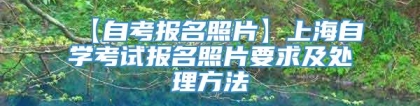 【自考报名照片】上海自学考试报名照片要求及处理方法